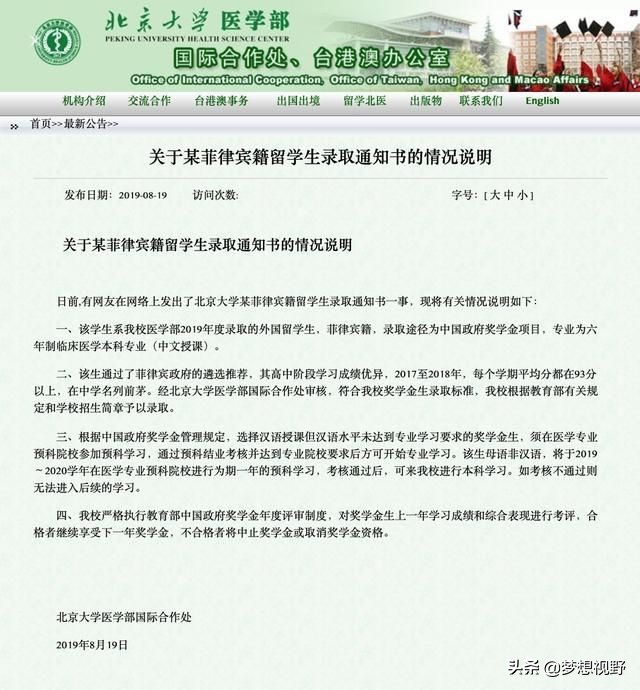 北京大学 医学部
PEKING UNIVERSITY HEALTH SCIENCE CENTER
国际合作处、台港澳办公室
Office of International Cooperation, Office of Taiwan, Hong Kong and Macao Affairs

机构介绍 交流合作 台港澳事务 出国出境 留学北医 出版物 联系我们 English

首页>>最新公告>>

关于某菲律宾籍留学生录取通知书的情况说明

发布日期：2019-08-19 访问次数: 字号：[ 大 中 小 ]

关于某菲律宾籍留学生录取通知书的情况说明

日前,有网友在网络上发出了北京大学某菲律宾籍留学生录取通知书一事，现将有关情况说明如下：

一、该学生系我校医学部2019年度录取的外国留学生，菲律宾籍，录取途径为中国政府奖学金项目，专业为六年制临床医学本科专业（中文授课）。

二、该生通过了菲律宾政府的遴选推荐，其高中阶段学习成绩优异，2017至2018年，每个学期平均分都在93分以上，在中学名列前茅。经北京大学医学部国际合作处审核，符合我校奖学金生录取标准，我校根据教育部有关规定和学校招生简章予以录取。

三、根据中国政府奖学金管理规定，选择汉语授课但汉语水平未达到专业学习要求的奖学金生，须在医学专业预科院校参加预科学习，通过预科结业考核并达到专业院校要求后方可开始专业学习。该生母语非汉语，将于2019～2020学年在医学专业预科院校进行为期一年的预科学习，考核通过后，可来我校进行本科学习。如考核不通过则无法进入后续的学习。

四、我校严格执行教育部中国政府奖学金年度评审制度，对奖学金生上一年学习成绩和综合表现进行考评，合格者继续享受下一年奖学金，不合格者将中止奖学金或取消奖学金资格。

北京大学医学部国际合作处

2019年8月19日

头条 @梦想视野